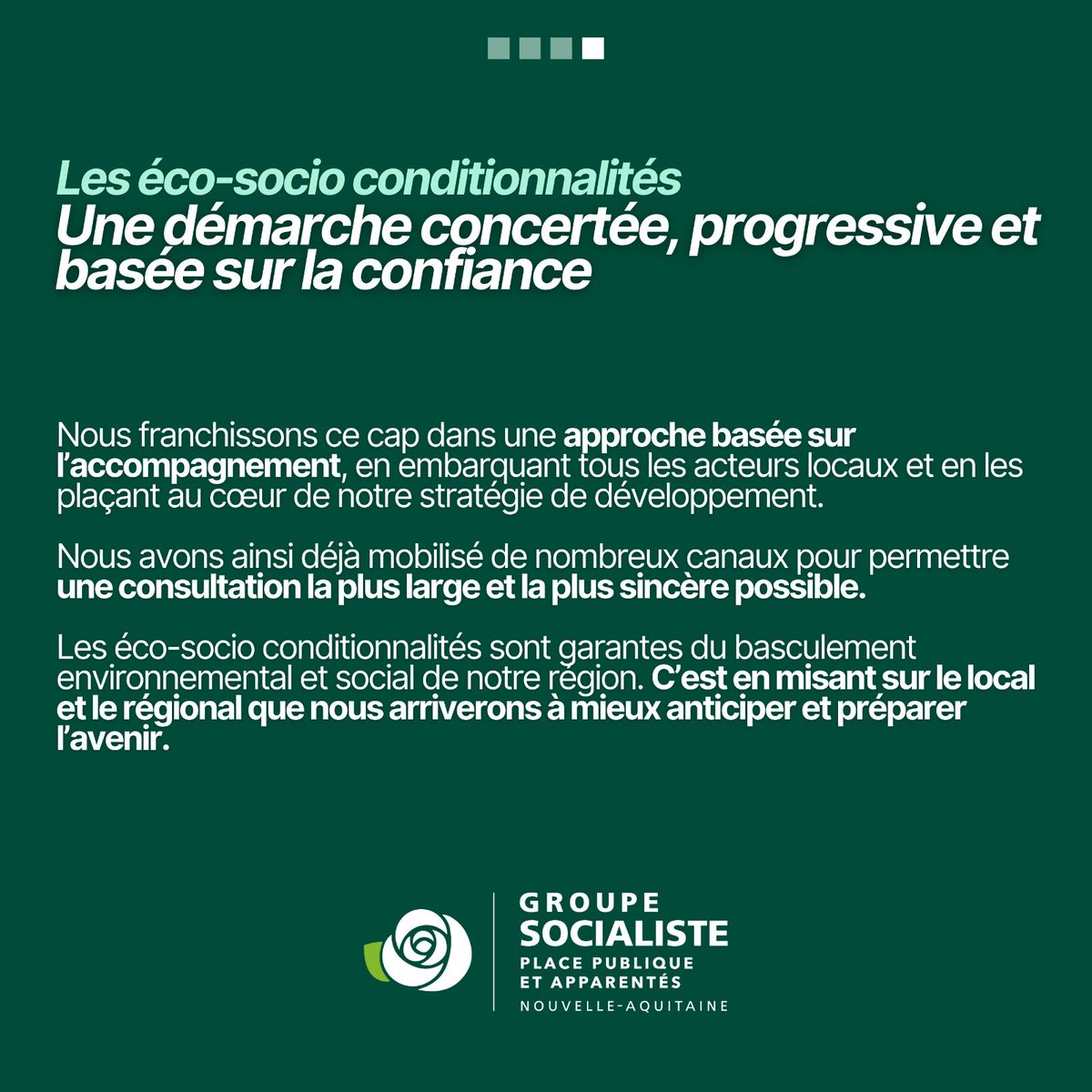 Les éco-socio conditionnalités
Une démarche concertée, progressive et basée sur la confiance

Nous franchissons ce cap dans une approche basée sur l'accompagnement, en embarquant tous les acteurs locaux et en les plaçant au cœur de notre stratégie de développement.

Nous avons ainsi déjà mobilisé de nombreux canaux pour permettre une consultation la plus large et la plus sincère possible.

Les éco-socio conditionnalités sont garantes du basculement environnemental et social de notre région. C'est en misant sur le local et le régional que nous arriverons à mieux anticiper et préparer l'avenir.

GROUPE
SOCIALISTE
PLACE PUBLIQUE
ET APPARENTÉS
NOUVELLE-AQUITAINE